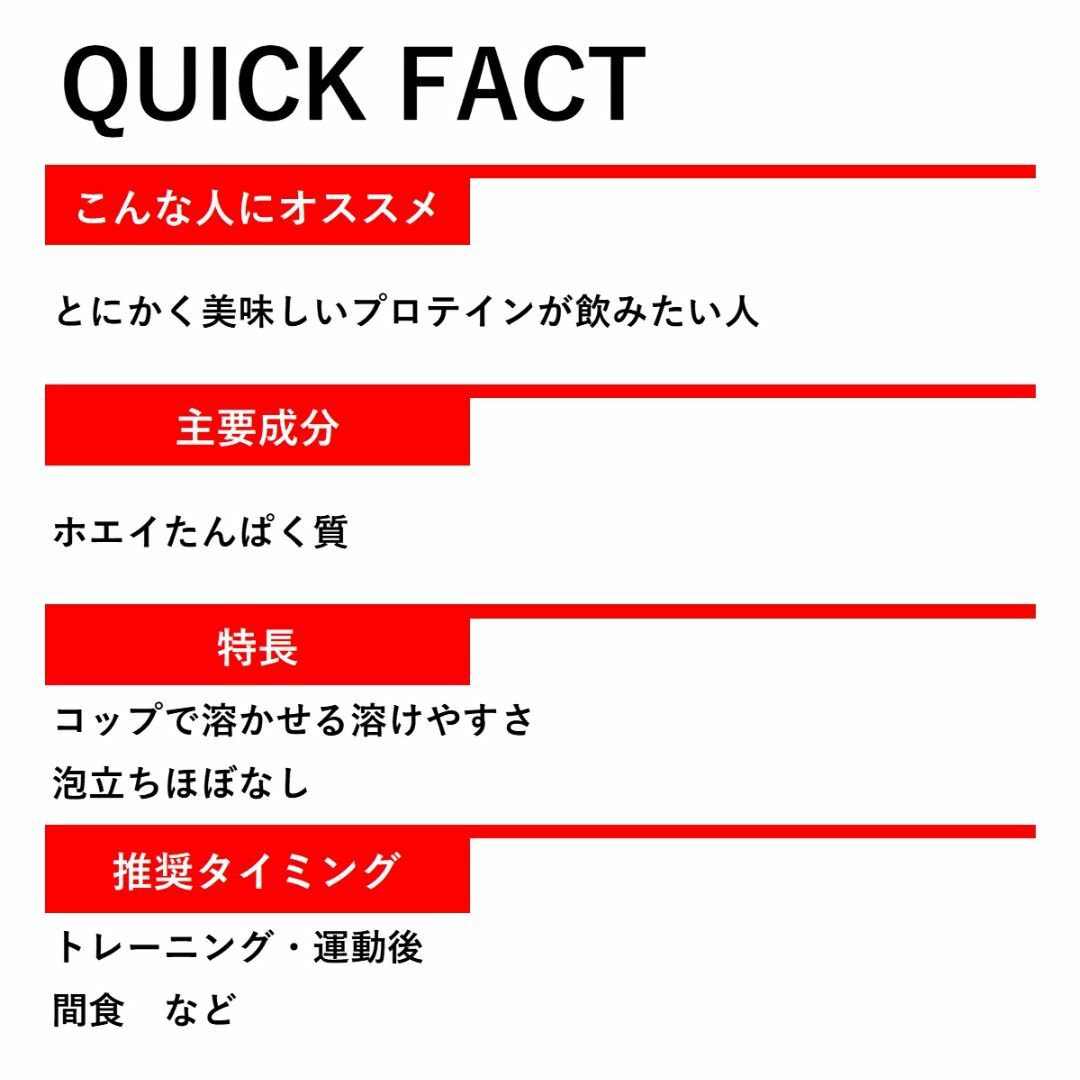 QUICK FACT

こんな人にオススメ

とにかく美味しいプロテインが飲みたい人

主要成分

ホエイたんぱく質

特長

コップで溶かせる溶けやすさ
泡立ちほぼなし

推奨タイミング

トレーニング・運動後
間食　など